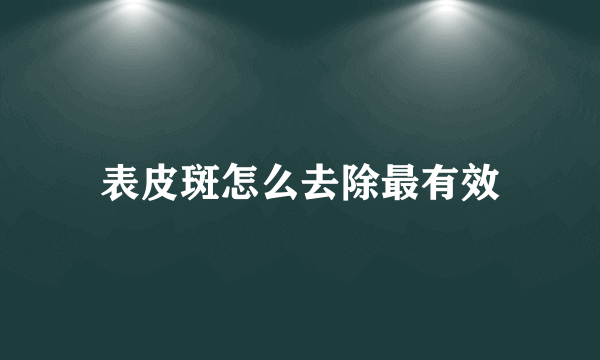 表皮斑怎么去除最有效